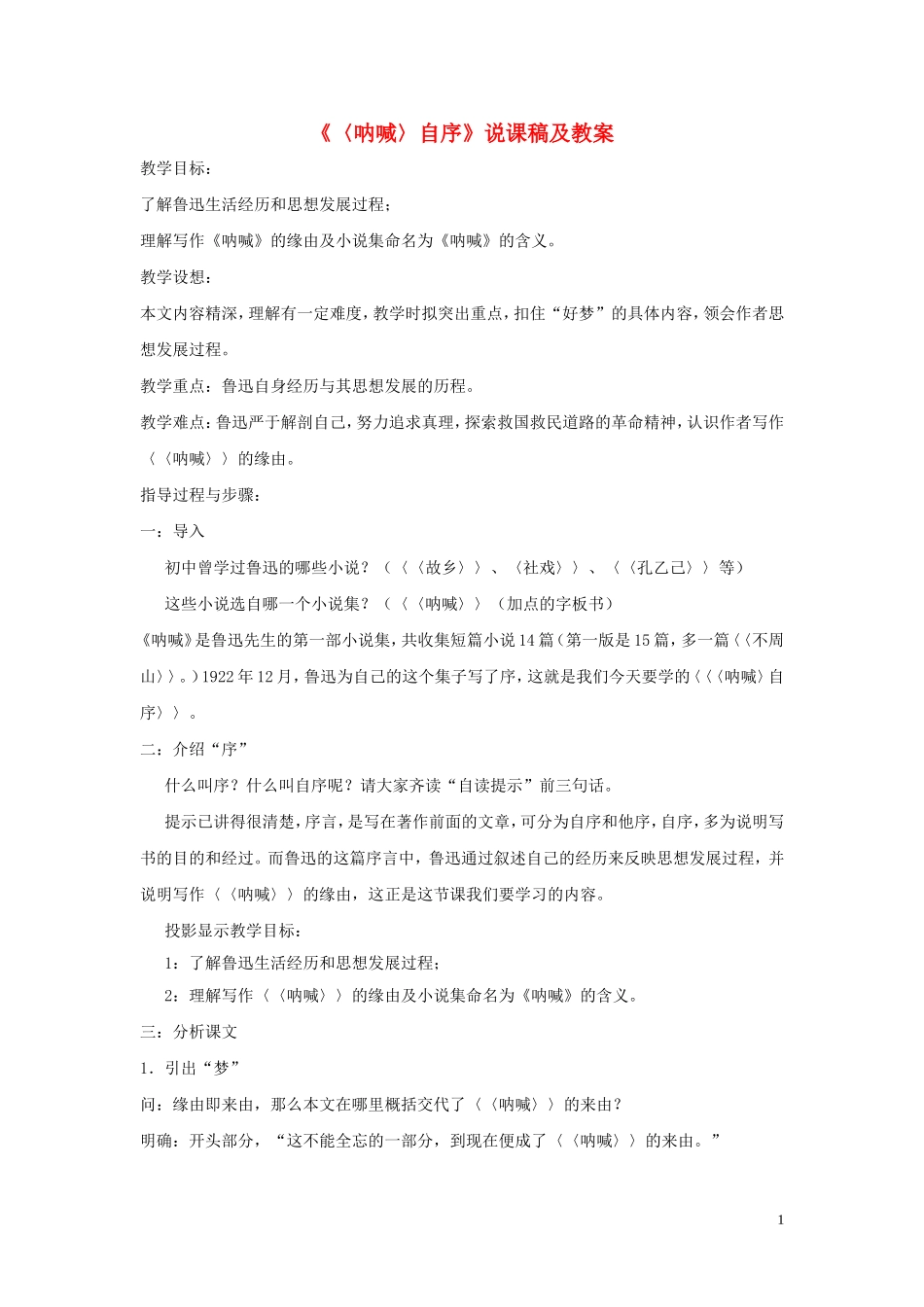 《〈呐喊〉自序》说课稿及教案

教学目标：

了解鲁迅生活经历和思想发展过程；

理解写作《呐喊》的缘由及小说集命名为《呐喊》的含义。

教学设想：

本文内容精深，理解有一定难度，教学时拟突出重点，扣住“好梦”的具体内容，领会作者思想发展过程。

教学重点：鲁迅自身经历与其思想发展的历程。

教学难点：鲁迅严于解剖自己，努力追求真理，探索救国救民道路的革命精神，认识作者写作〈〈呐喊〉〉的缘由。

指导过程与步骤：

一：导入

初中曾学过鲁迅的哪些小说？（〈〈故乡〉〉、〈社戏〉〉、〈〈孔乙己〉〉等）

这些小说选自哪一个小说集？（〈〈呐喊〉〉（加点的字板书）

《呐喊》是鲁迅先生的第一部小说集，共收集短篇小说14篇（第一版是15篇，多一篇〈〈不周山〉〉。）1922年12月，鲁迅为自己的这个集子写了序，这就是我们今天要学的〈〈〈呐喊〉自序〉〉。

二：介绍“序”

什么叫序？什么叫自序呢？请大家齐读“自读提示”前三句话。

提示已讲得很清楚，序言，是写在著作前面的文章，可分为自序和他序，自序，多为说明写书的目的和经过。而鲁迅的这篇序言中，鲁迅通过叙述自己的经历来反映思想发展过程，并说明写作〈〈呐喊〉〉的缘由，这正是这节课我们要学习的内容。

投影显示教学目标：

1：了解鲁迅生活经历和思想发展过程；

2：理解写作〈〈呐喊〉〉的缘由及小说集命名为《呐喊》的含义。

三：分析课文

1．引出“梦”

问：缘由即来由，那么本文在哪里概括交代了〈〈呐喊〉〉的来由？

明确：开头部分，“这不能全忘的一部分，到现在便成了〈〈呐喊〉〉的来由。”

1